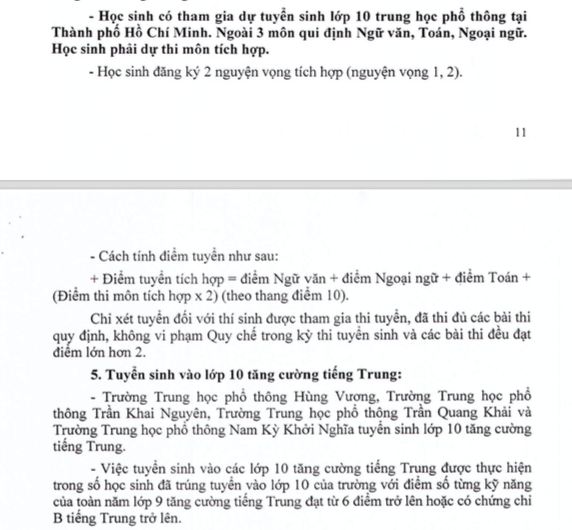 - Học sinh có tham gia dự tuyển sinh lớp 10 trung học phổ thông tại Thành phố Hồ Chí Minh. Ngoài 3 môn qui định Ngữ văn, Toán, Ngoại ngữ. Học sinh phải dự thi môn tích hợp.

- Học sinh đăng ký 2 nguyện vọng tích hợp (nguyện vọng 1, 2).

11

- Cách tính điểm tuyển như sau:

+ Điểm tuyển tích hợp = điểm Ngữ văn + điểm Ngoại ngữ + điểm Toán + (Điểm thi môn tích hợp x 2) (theo thang điểm 10).

Chỉ xét tuyển đối với thí sinh được tham gia thi tuyển, đã thi đủ các bài thi quy định, không vi phạm Quy chế trong kỳ thi tuyển sinh và các bài thi đều đạt điểm lớn hơn 2.

5. Tuyển sinh vào lớp 10 tăng cường tiếng Trung:

- Trường Trung học phổ thông Hùng Vương, Trường Trung học phổ thông Trần Khai Nguyên, Trường Trung học phổ thông Trần Quang Khải và Trường Trung học phổ thông Nam Kỳ Khởi Nghĩa tuyển sinh lớp 10 tăng cường tiếng Trung.

- Việc tuyển sinh vào các lớp 10 tăng cường tiếng Trung được thực hiện trong số học sinh đã trúng tuyển vào lớp 10 của trường với điểm số từng kỹ năng của toàn năm lớp 9 tăng cường tiếng Trung đạt từ 6 điểm trở lên hoặc có chứng chỉ B tiếng Trung trở lên.